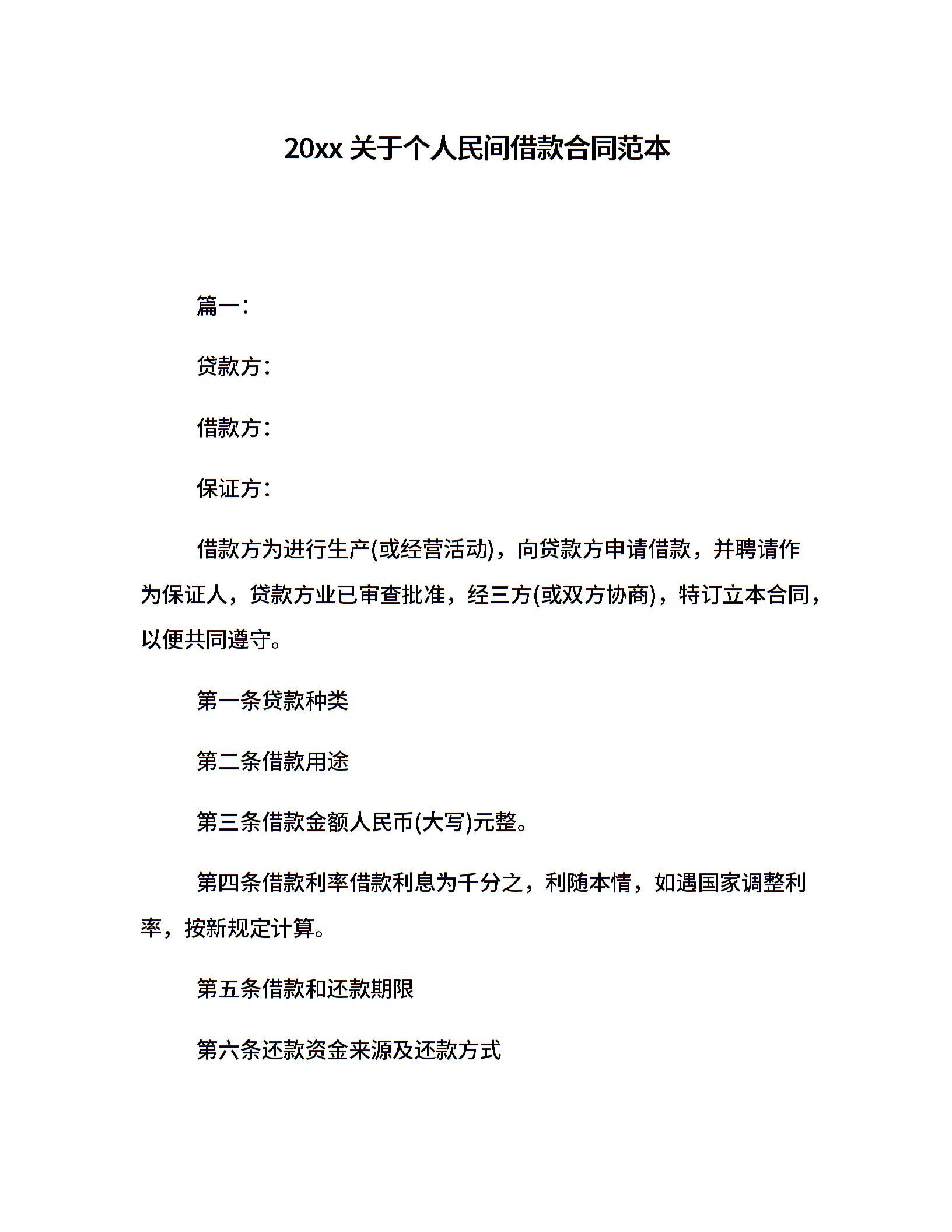 20xx 关于个人民间借款合同范本

篇一：

贷款方：

借款方：

保证方：

借款方为进行生产(或经营活动)，向贷款方申请借款，并聘请作为保证人，贷款方业已审查批准，经三方(或双方协商)，特订立本合同，以便共同遵守。

第一条贷款种类

第二条借款用途

第三条借款金额人民币(大写)元整。

第四条借款利率借款利息为千分之，利随本情，如遇国家调整利率，按新规定计算。

第五条借款和还款期限

第六条还款资金来源及还款方式